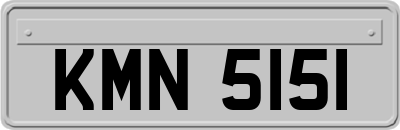 KMN 5151